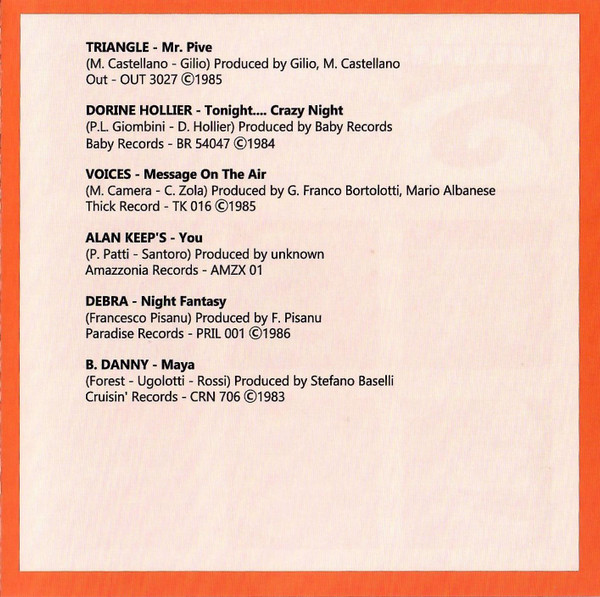 TRIANGLE - Mr. Pive
(M. Castellano - Gilio) Produced by Gilio, M. Castellano
Out - OUT 3027 ©1985

DORINE HOLLIER - Tonight.... Crazy Night
(P.L. Giombini - D. Hollier) Produced by Baby Records
Baby Records - BR 54047 ©1984

VOICES - Message On The Air
(M. Camera - C. Zola) Produced by G. Franco Bortolotti, Mario Albanese
Thick Record - TK 016 ©1985

ALAN KEEP'S - You
(P. Patti - Santoro) Produced by unknown
Amazzonia Records - AMZX 01

DEBRA - Night Fantasy
(Francesco Pisanu) Produced by F. Pisanu
Paradise Records - PRIL 001 ©1986

B. DANNY - Maya
(Forest - Ugolotti - Rossi) Produced by Stefano Baselli
Cruisin' Records - CRN 706 ©1983